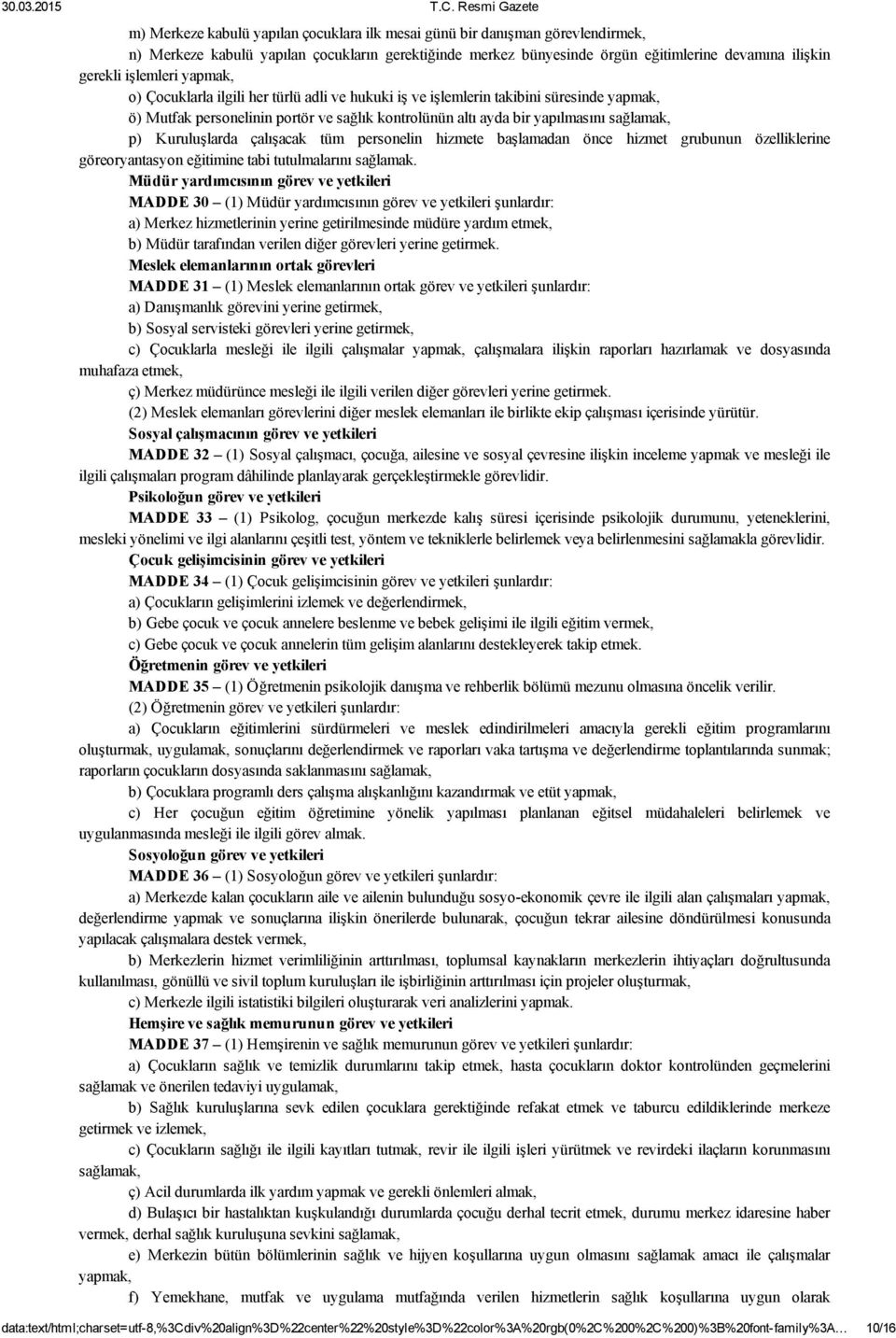 30.03.2015 T.C. Resmi Gazete

m) Merkeze kabulü yapılan çocuklara ilk mesai günü bir danışman görevlendirmek,

n) Merkeze kabulü yapılan çocukların gerektiğinde merkez bünyesinde örgün eğitimlerine devamına ilişkin gerekli işlemleri yapmak,

o) Çocuklarla ilgili her türlü adli ve hukuki iş ve işlemlerin takibini süresinde yapmak,

ö) Mutfak personelinin portör ve sağlık kontrolünün altı ayda bir yapılmasını sağlamak,

p) Kuruluşlarda çalışacak tüm personelin hizmete başlamadan önce hizmet grubunun özelliklerine göreoryantasyon eğitimine tabi tutulmalarını sağlamak.

Müdür yardımcısının görev ve yetkileri

MADDE 30 – (1) Müdür yardımcısının görev ve yetkileri şunlardır:

a) Merkez hizmetlerinin yerine getirilmesinde müdüre yardım etmek,

b) Müdür tarafından verilen diğer görevleri yerine getirmek.

Meslek elemanlarının ortak görevleri

MADDE 31 – (1) Meslek elemanlarının ortak görev ve yetkileri şunlardır:

a) Danışmanlık görevini yerine getirmek,

b) Sosyal servisteki görevleri yerine getirmek,

c) Çocuklarla mesleği ile ilgili çalışmalar yapmak, çalışmalara ilişkin raporları hazırlamak ve dosyasında muhafaza etmek,

ç) Merkez müdürünce mesleği ile ilgili verilen diğer görevleri yerine getirmek.

(2) Meslek elemanları görevlerini diğer meslek elemanları ile birlikte ekip çalışması içerisinde yürütür.

Sosyal çalışmacının görev ve yetkileri

MADDE 32 – (1) Sosyal çalışmacı, çocuğa, ailesine ve sosyal çevresine ilişkin inceleme yapmak ve mesleği ile ilgili çalışmaları program dâhilinde planlayarak gerçekleştirmekle görevlidir.

Psikoloğun görev ve yetkileri

MADDE 33 – (1) Psikolog, çocuğun merkezde kalış süresi içerisinde psikolojik durumunu, yeteneklerini, mesleki yönelimi ve ilgi alanlarını çeşitli test, yöntem ve tekniklerle belirlemek veya belirlenmesini sağlamakla görevlidir.

Çocuk gelişimcisinin görev ve yetkileri

MADDE 34 – (1) Çocuk gelişimcisinin görev ve yetkileri şunlardır:

a) Çocukların gelişimlerini izlemek ve değerlendirmek,

b) Gebe çocuk ve çocuk annelere beslenme ve bebek gelişimi ile ilgili eğitim vermek,

c) Gebe çocuk ve çocuk annelerin tüm gelişim alanlarını destekleyerek takip etmek.

Öğretmenin görev ve yetkileri

MADDE 35 – (1) Öğretmenin psikolojik danışma ve rehberlik bölümü mezunu olmasına öncelik verilir.

(2) Öğretmenin görev ve yetkileri şunlardır:

a) Çocukların eğitimlerini sürdürmeleri ve meslek edindirilmeleri amacıyla gerekli eğitim programlarını oluşturmak, uygulamak, sonuçlarını değerlendirmek ve raporları vaka tartışma ve değerlendirme toplantılarında sunmak; raporların çocukların dosyasında saklanmasını sağlamak,

b) Çocuklara programlı ders çalışma alışkanlığını kazandırmak ve etüt yapmak,

c) Her çocuğun eğitim öğretimine yönelik yapılması planlanan eğitsel müdahaleleri belirlemek ve uygulanmasında mesleği ile ilgili görev almak.

Sosyoloğun görev ve yetkileri

MADDE 36 – (1) Sosyoloğun görev ve yetkileri şunlardır:

a) Merkezde kalan çocukların aile ve ailenin bulunduğu sosyo-ekonomik çevre ile ilgili alan çalışmaları yapmak, değerlendirme yapmak ve sonuçlarına ilişkin önerilerde bulunarak, çocuğun tekrar ailesine döndürülmesi konusunda yapılacak çalışmalara destek vermek,

b) Merkezlerin hizmet verimliliğinin arttırılması, toplumsal kaynakların merkezlerin ihtiyaçları doğrultusunda kullanılması, gönüllü ve sivil toplum kuruluşları ile işbirliğinin arttırılması için projeler oluşturmak,

c) Merkezle ilgili istatistiki bilgileri oluşturarak veri analizlerini yapmak.

Hemşire ve sağlık memurunun görev ve yetkileri

MADDE 37 – (1) Hemşirenin ve sağlık memurunun görev ve yetkileri şunlardır:

a) Çocukların sağlık ve temizlik durumlarını takip etmek, hasta çocukların doktor kontrolünden geçmelerini sağlamak ve önerilen tedaviyi uygulamak,

b) Sağlık kuruluşlarına sevk edilen çocuklara gerektiğinde refakat etmek ve taburcu edildiklerinde merkeze getirmek ve izlemek,

c) Çocukların sağlığı ile ilgili kayıtları tutmak, revir ile ilgili işleri yürütmek ve revirdeki ilaçların korunmasını sağlamak,

ç) Acil durumlarda ilk yardım yapmak ve gerekli önlemleri almak,

d) Bulaşıcı bir hastalıktan kuşkulandığı durumlarda çocuğu derhal tecrit etmek, durumu merkez idaresine haber vermek, derhal sağlık kuruluşuna sevkini sağlamak,

e) Merkezin bütün bölümlerinin sağlık ve hijyen koşullarına uygun olmasını sağlamak amacı ile çalışmalar yapmak,

f) Yemekhane, mutfak ve uygulama mutfağında verilen hizmetlerin sağlık koşullarına uygun olarak

data:text/html;charset=utf-8,%3Cdiv%20align%3D%22center%22%20style%3D%22color%3A%20rgb(0%2C%200%2C%200)%3B%20font-family%3A… 10/16